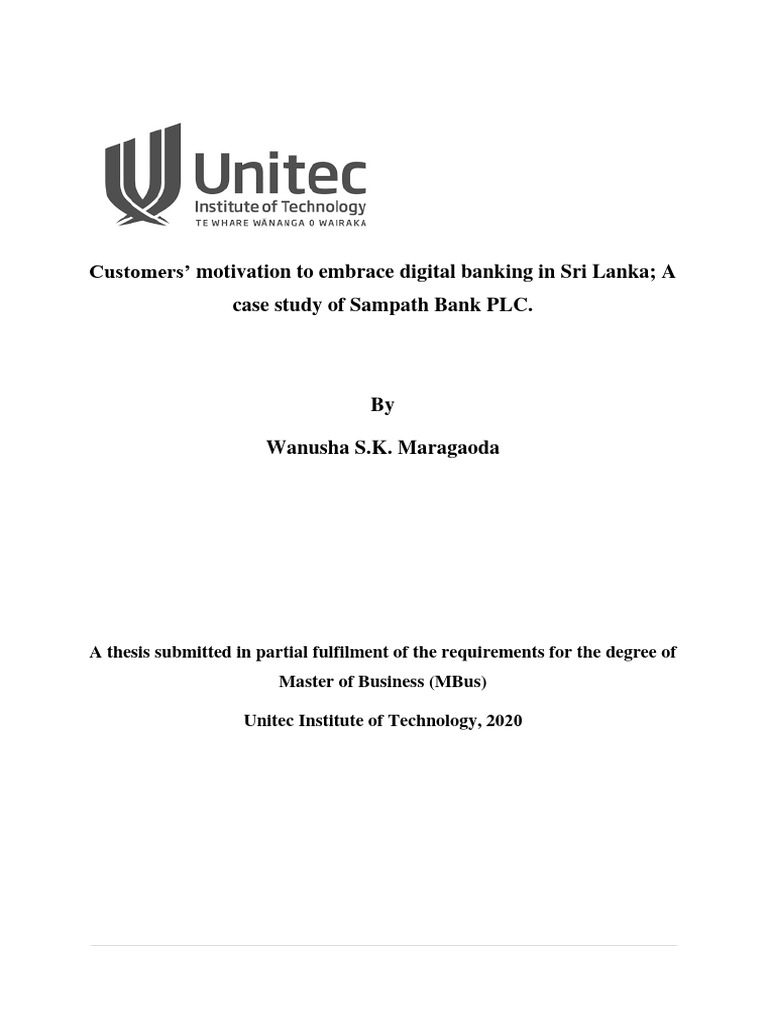 Unitec
Institute of Technology
TE WHARE WANANGA O WAIRAKA

Customers' motivation to embrace digital banking in Sri Lanka; A case study of Sampath Bank PLC.

By

Wanusha S.K. Maragaoda

A thesis submitted in partial fulfilment of the requirements for the degree of Master of Business (MBus)

Unitec Institute of Technology, 2020